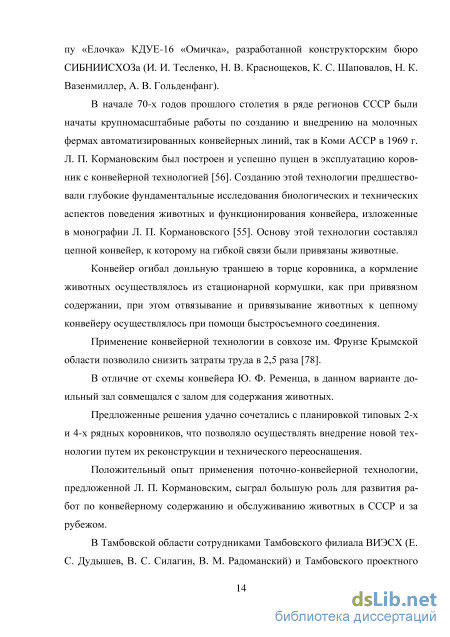 пу «Елочка» КДУЕ-16 «Омичка», разработанной конструкторским бюро СИБНИИСХОЗа (И. И. Тесленко, Н. В. Краснощеков, К. С. Шаповалов, Н. К. Вазенмиллер, А. В. Гольденфанг).

В начале 70-х годов прошлого столетия в ряде регионов СССР были начаты крупномасштабные работы по созданию и внедрению на молочных фермах автоматизированных конвейерных линий, так в Коми АССР в 1969 г. Л. П. Кормановским был построен и успешно пущен в эксплуатацию коровник с конвейерной технологией [56]. Созданию этой технологии предшествовали глубокие фундаментальные исследования биологических и технических аспектов поведения животных и функционирования конвейера, изложенные в монографии Л. П. Кормановского [55]. Основу этой технологии составлял цепной конвейер, к которому на гибкой связи были привязаны животные.

Конвейер огибал доильную траншею в торце коровника, а кормление животных осуществлялось из стационарной кормушки, как при привязном содержании, при этом отвязывание и привязывание животных к цепному конвейеру осуществлялось при помощи быстросъемного соединения.

Применение конвейерной технологии в совхозе им. Фрунзе Крымской области позволило снизить затраты труда в 2,5 раза [78].

В отличие от схемы конвейера Ю. Ф. Ременца, в данном варианте доильный зал совмещался с залом для содержания животных.

Предложенные решения удачно сочетались с планировкой типовых 2-х и 4-х рядных коровников, что позволяло осуществлять внедрение новой технологии путем их реконструкции и технического переоснащения.

Положительный опыт применения поточно-конвейерной технологии, предложенной Л. П. Кормановским, сыграл большую роль для развития работ по конвейерному содержанию и обслуживанию животных в СССР и за рубежом.

В Тамбовской области сотрудниками Тамбовского филиала ВИЭСХ (Е. С. Дудышев, В. С. Силагин, В. М. Радоманский) и Тамбовского проектного

14

dsLib.net
библиотека диссертаций